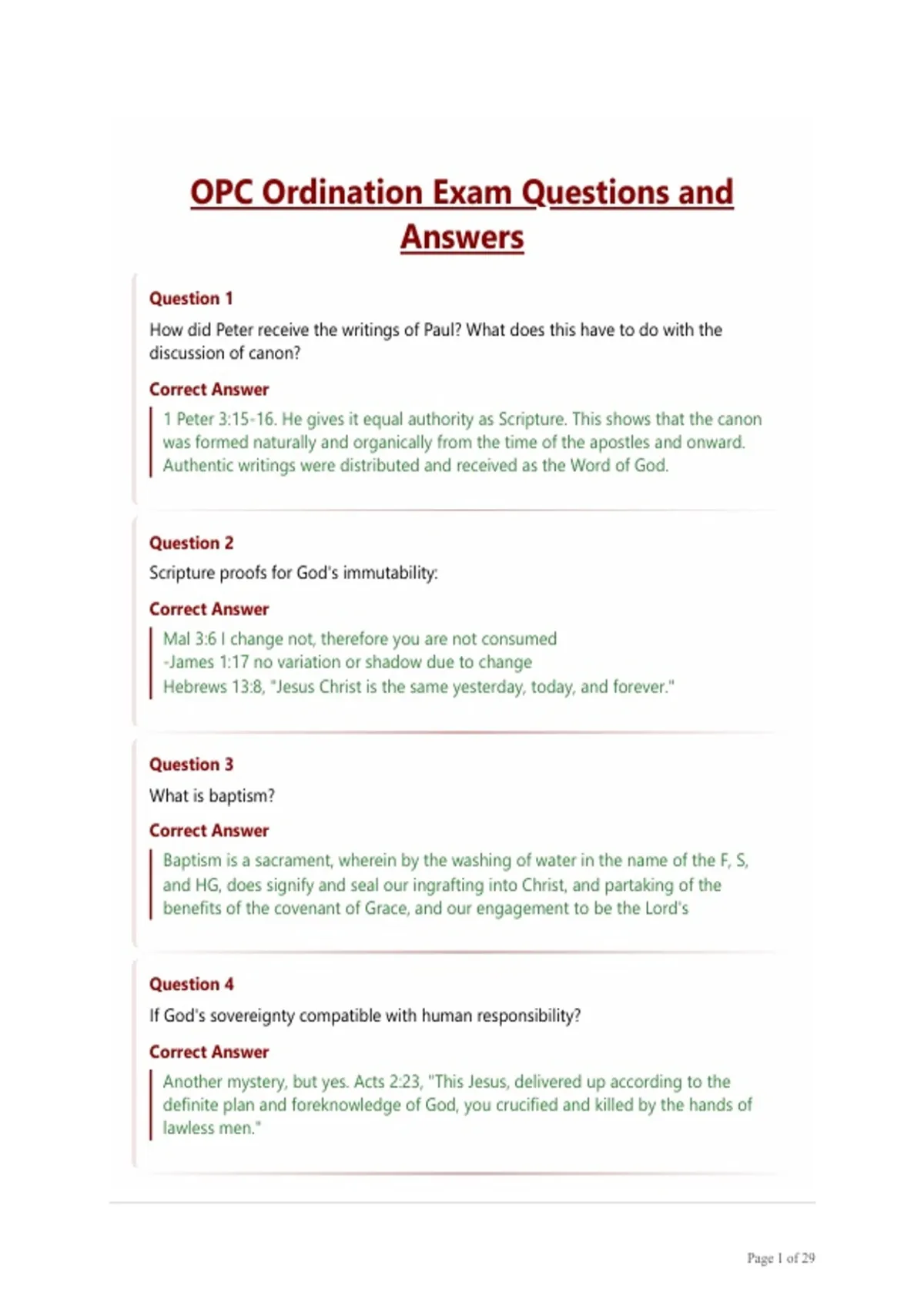 OPC Ordination Exam Questions and Answers

Question 1

How did Peter receive the writings of Paul? What does this have to do with the discussion of canon?

Correct Answer

1 Peter 3:15-16. He gives it equal authority as Scripture. This shows that the canon was formed naturally and organically from the time of the apostles and onward. Authentic writings were distributed and received as the Word of God.

Question 2

Scripture proofs for God's immutability:

Correct Answer

Mal 3:6 I change not, therefore you are not consumed
-James 1:17 no variation or shadow due to change
Hebrews 13:8, "Jesus Christ is the same yesterday, today, and forever."

Question 3

What is baptism?

Correct Answer

Baptism is a sacrament, wherein by the washing of water in the name of the F, S, and HG, does signify and seal our ingrafting into Christ, and partaking of the benefits of the covenant of Grace, and our engagement to be the Lord's

Question 4

If God's sovereignty compatible with human responsibility?

Correct Answer

Another mystery, but yes. Acts 2:23, "This Jesus, delivered up according to the definite plan and foreknowledge of God, you crucified and killed by the hands of lawless men."

Page 1 of 29